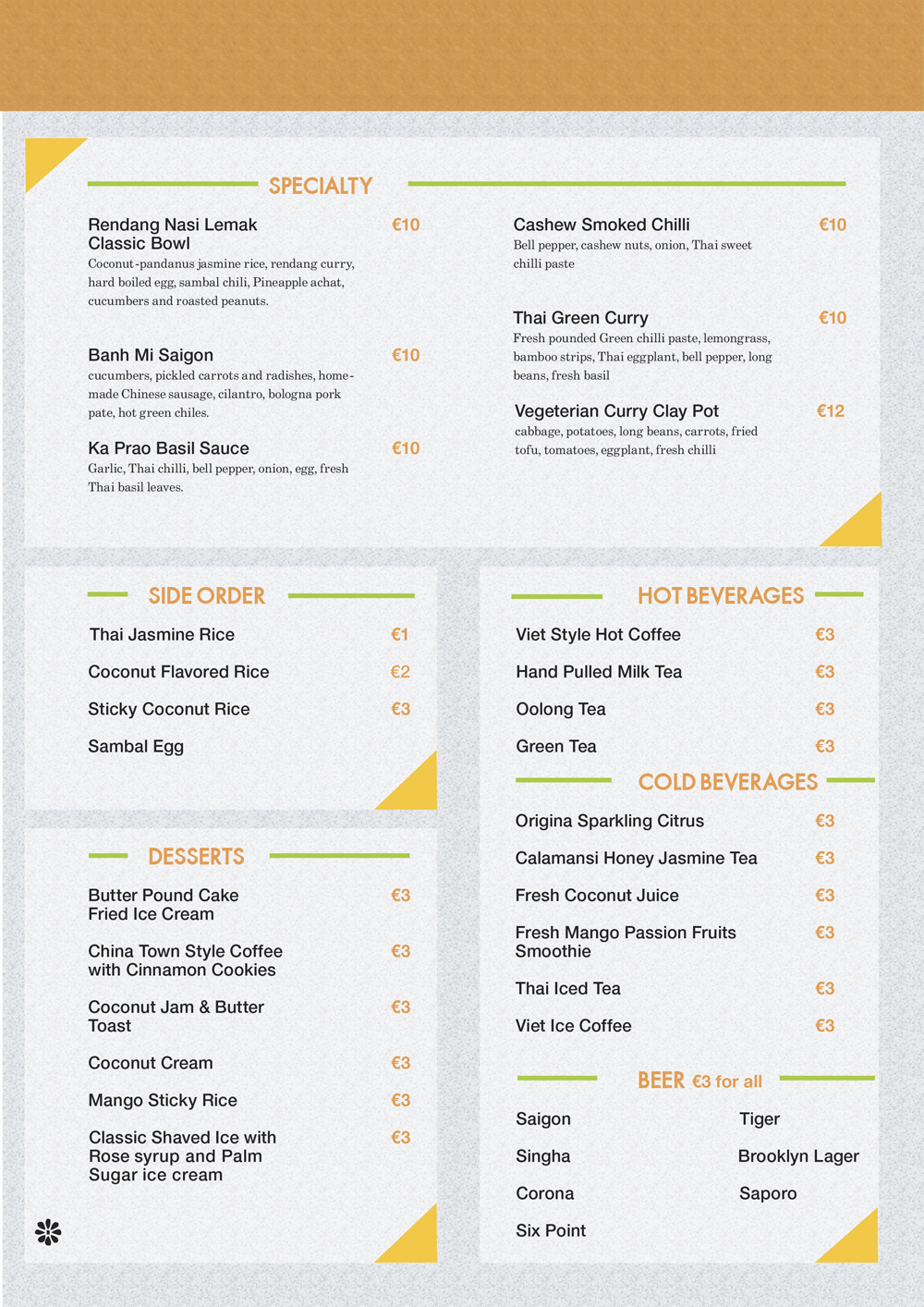 SPECIALTY

Rendang Nasi Lemak Classic Bowl €10
Coconut-pandanus jasmine rice, rendang curry, hard boiled egg, sambal chili, Pineapple achat, cucumbers and roasted peanuts.

Banh Mi Saigon €10
cucumbers, pickled carrots and radishes, homemade Chinese sausage, cilantro, bologna pork pate, hot green chiles.

Ka Prao Basil Sauce €10
Garlic, Thai chilli, bell pepper, onion, egg, fresh Thai basil leaves.

Cashew Smoked Chilli €10
Bell pepper, cashew nuts, onion, Thai sweet chilli paste

Thai Green Curry €10
Fresh pounded Green chilli paste, lemongrass, bamboo strips, Thai eggplant, bell pepper, long beans, fresh basil

Vegeterian Curry Clay Pot €12
cabbage, potatoes, long beans, carrots, fried tofu, tomatoes, eggplant, fresh chilli

SIDE ORDER

Thai Jasmine Rice €1
Coconut Flavored Rice €2
Sticky Coconut Rice €3
Sambal Egg

DESSERTS

Butter Pound Cake Fried Ice Cream €3
China Town Style Coffee with Cinnamon Cookies €3
Coconut Jam & Butter Toast €3
Coconut Cream €3
Mango Sticky Rice €3
Classic Shaved Ice with Rose syrup and Palm Sugar ice cream €3

HOT BEVERAGES

Viet Style Hot Coffee €3
Hand Pulled Milk Tea €3
Oolong Tea €3
Green Tea €3

COLD BEVERAGES

Origina Sparkling Citrus €3
Calamansi Honey Jasmine Tea €3
Fresh Coconut Juice €3
Fresh Mango Passion Fruits Smoothie €3
Thai Iced Tea €3
Viet Ice Coffee €3

BEER €3 for all

Saigon
Singha
Corona
Six Point
Tiger
Brooklyn Lager
Saporo